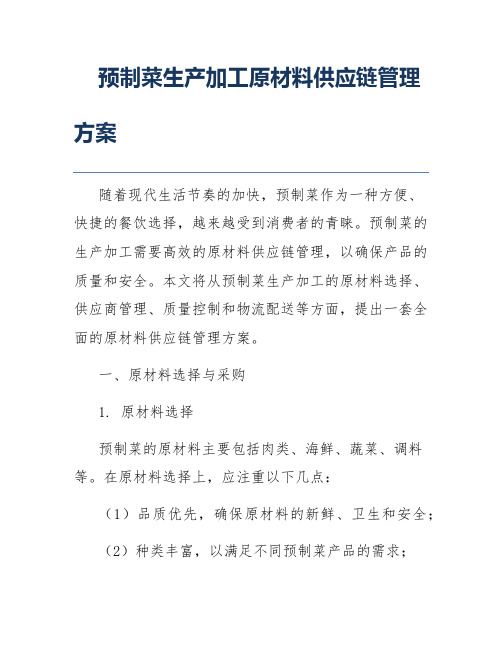 预制菜生产加工原材料供应链管理方案

随着现代生活节奏的加快，预制菜作为一种方便、快捷的餐饮选择，越来越受到消费者的青睐。预制菜的生产加工需要高效的原材料供应链管理，以确保产品的质量和安全。本文将从预制菜生产加工的原材料选择、供应商管理、质量控制和物流配送等方面，提出一套全面的原材料供应链管理方案。

一、原材料选择与采购

1. 原材料选择

预制菜的原材料主要包括肉类、海鲜、蔬菜、调料等。在原材料选择上，应注重以下几点：

（1）品质优先，确保原材料的新鲜、卫生和安全；

（2）种类丰富，以满足不同预制菜产品的需求；